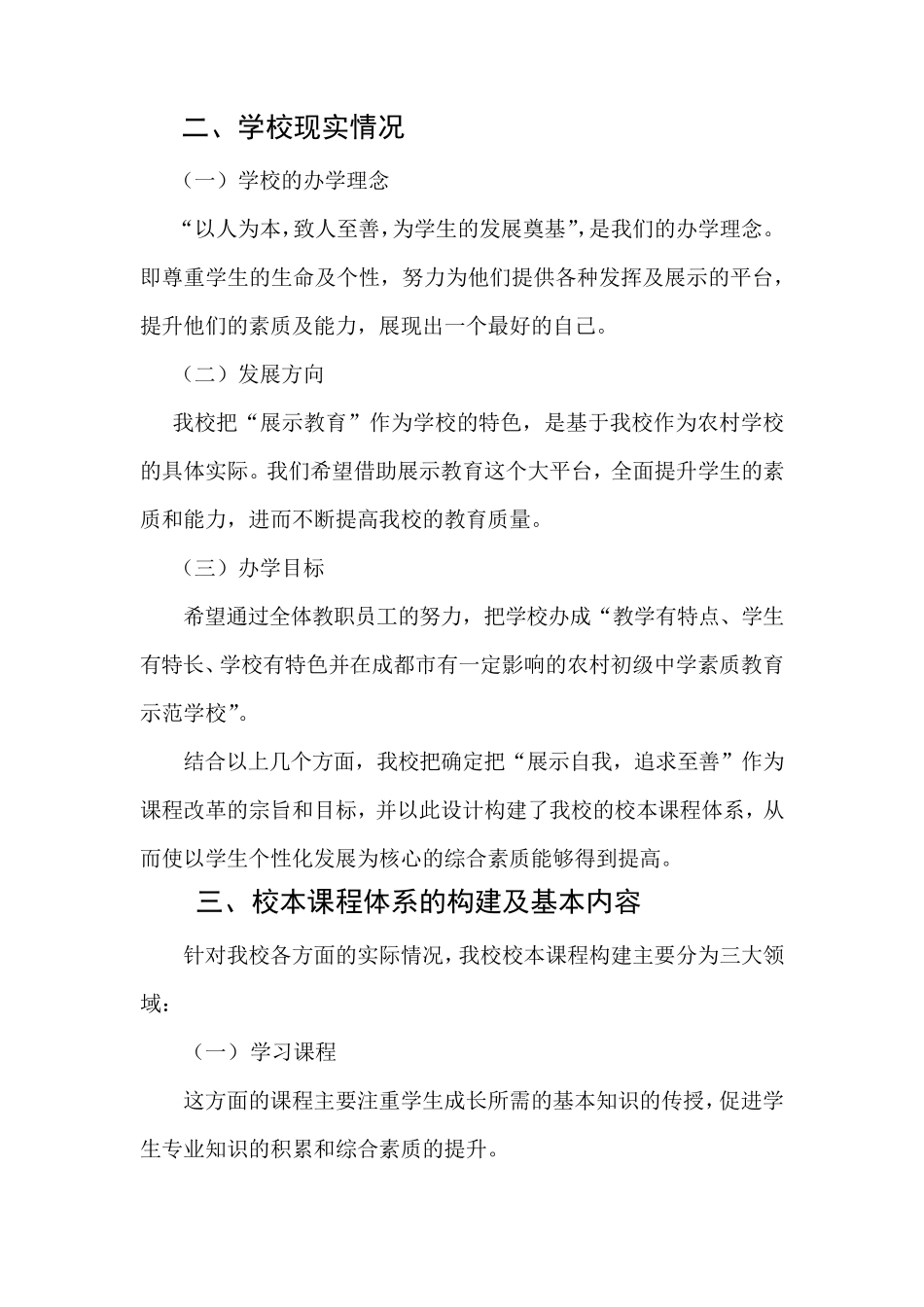 二、学校现实情况

（一）学校的办学理念

“以人为本，致人至善，为学生的发展奠基”，是我们的办学理念。即尊重学生的生命及个性，努力为他们提供各种发挥及展示的平台，提升他们的素质及能力，展现出一个最好的自己。

（二）发展方向

我校把“展示教育”作为学校的特色，是基于我校作为农村学校的具体实际。我们希望借助展示教育这个大平台，全面提升学生的素质和能力，进而不断提高我校的教育质量。

（三）办学目标

希望通过全体教职员工的努力，把学校办成“教学有特点、学生有特长、学校有特色并在成都市有一定影响的农村初级中学素质教育示范学校”。

结合以上几个方面，我校把确定把“展示自我，追求至善”作为课程改革的宗旨和目标，并以此设计构建了我校的校本课程体系，从而使以学生个性化发展为核心的综合素质能够得到提高。

三、校本课程体系的构建及基本内容

针对我校各方面的实际情况，我校校本课程构建主要分为三大领域：

（一）学习课程

这方面的课程主要注重学生成长所需的基本知识的传授，促进学生专业知识的积累和综合素质的提升。